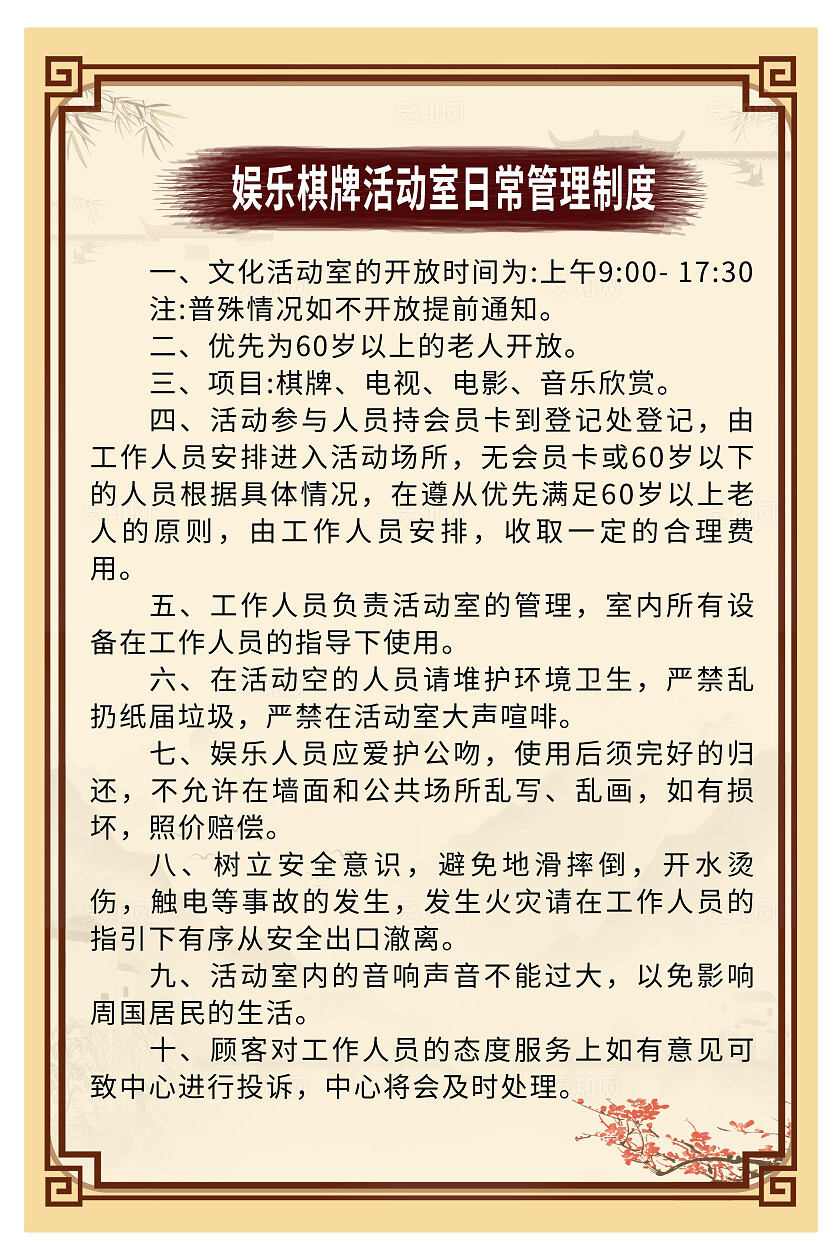 娱乐棋牌活动室日常管理制度

一、文化活动室的开放时间为:上午9:00- 17:30
注:普殊情况如不开放提前通知。

二、优先为60岁以上的老人开放。

三、项目:棋牌、电视、电影、音乐欣赏。

四、活动参与人员持会员卡到登记处登记，由工作人员安排进入活动场所，无会员卡或60岁以下的人员根据具体情况，在遵从优先满足60岁以上老人的原则，由工作人员安排，收取一定的合理费用。

五、工作人员负责活动室的管理，室内所有设备在工作人员的指导下使用。

六、在活动空的人员请堆护环境卫生，严禁乱扔纸届垃圾，严禁在活动室大声喧啡。

七、娱乐人员应爱护公吻，使用后须完好的归还，不允许在墙面和公共场所乱写、乱画，如有损坏，照价赔偿。

八、树立安全意识，避免地滑摔倒，开水烫伤，触电等事故的发生，发生火灾请在工作人员的指引下有序从安全出口澈离。

九、活动室内的音响声音不能过大，以免影响周国居民的生活。

十、顾客对工作人员的态度服务上如有意见可致中心进行投诉，中心将会及时处理。